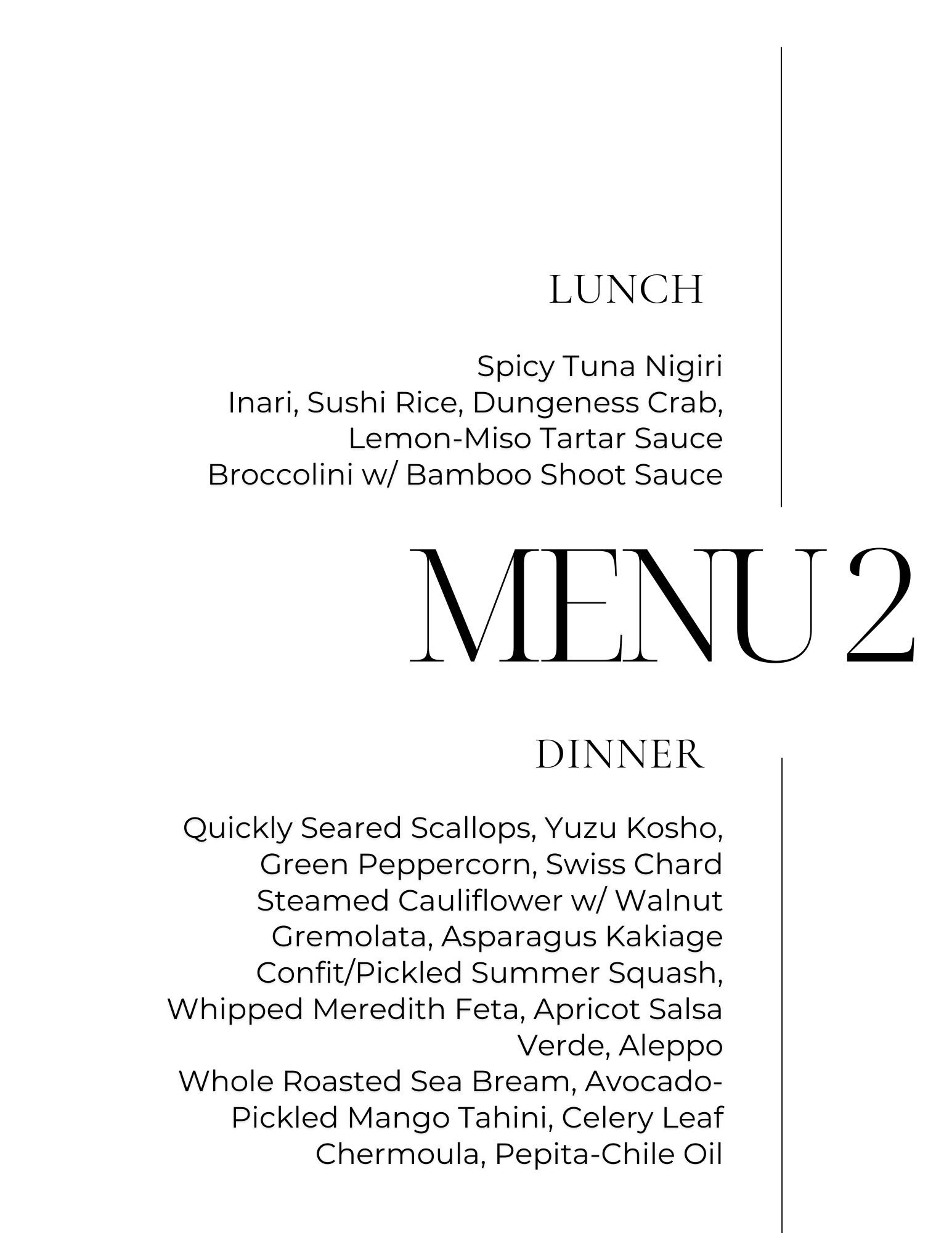 LUNCH

Spicy Tuna Nigiri
Inari, Sushi Rice, Dungeness Crab, Lemon-Miso Tartar Sauce
Broccolini w/ Bamboo Shoot Sauce

MENU 2

DINNER

Quickly Seared Scallops, Yuzu Kosho, Green Peppercorn, Swiss Chard
Steamed Cauliflower w/ Walnut Gremolata, Asparagus Kakiage
Confit/Pickled Summer Squash, Whipped Meredith Feta, Apricot Salsa Verde, Aleppo
Whole Roasted Sea Bream, Avocado-Pickled Mango Tahini, Celery Leaf Chermoula, Pepita-Chile Oil